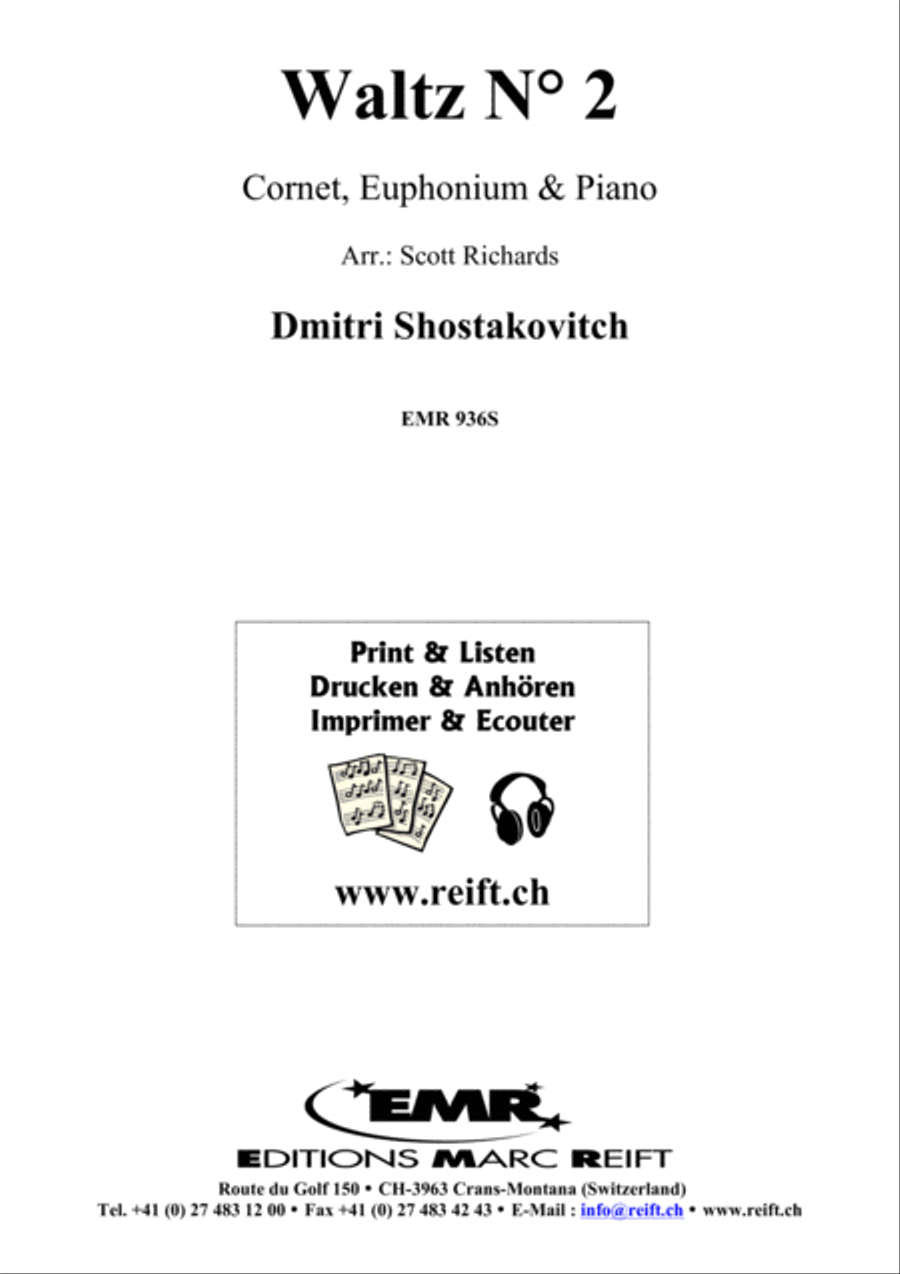 Waltz N° 2

Cornet, Euphonium & Piano

Arr.: Scott Richards

Dmitri Shostakovitch

EMR 936S

Print & Listen
Drucken & Anhören
Imprimer & Ecouter

www.reift.ch

EMR

EDITIONS MARC REIFT

Route du Golf 150 • CH-3963 Crans-Montana (Switzerland)
Tel. +41 (0) 27 483 12 00 • Fax +41 (0) 27 483 42 43 • E-Mail : info@reift.ch • www.reift.ch